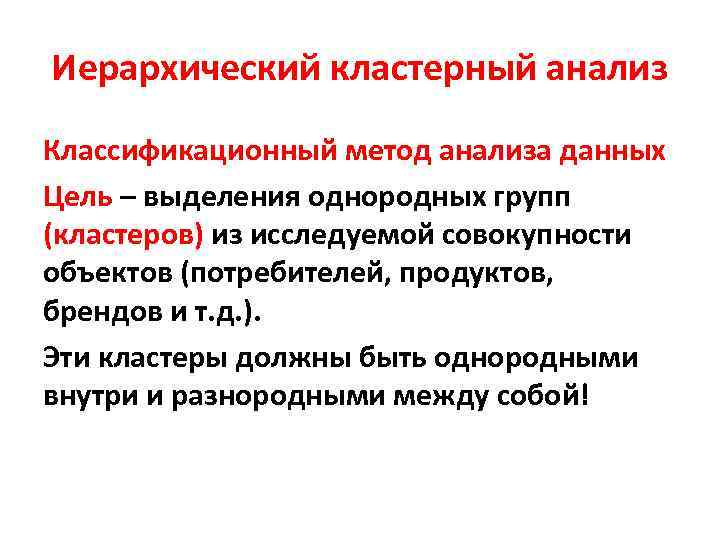 Иерархический кластерный анализ

Классификационный метод анализа данных

Цель – выделения однородных групп (кластеров) из исследуемой совокупности объектов (потребителей, продуктов, брендов и т.д.).

Эти кластеры должны быть однородными внутри и разнородными между собой!